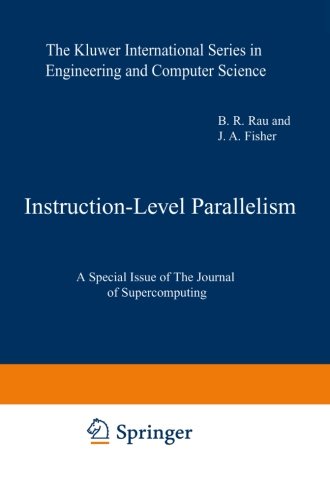 The Kluwer International Series in Engineering and Computer Science

B. R. Rau and
J. A. Fisher

Instruction-Level Parallelism

A Special Issue of The Journal of Supercomputing

Springer